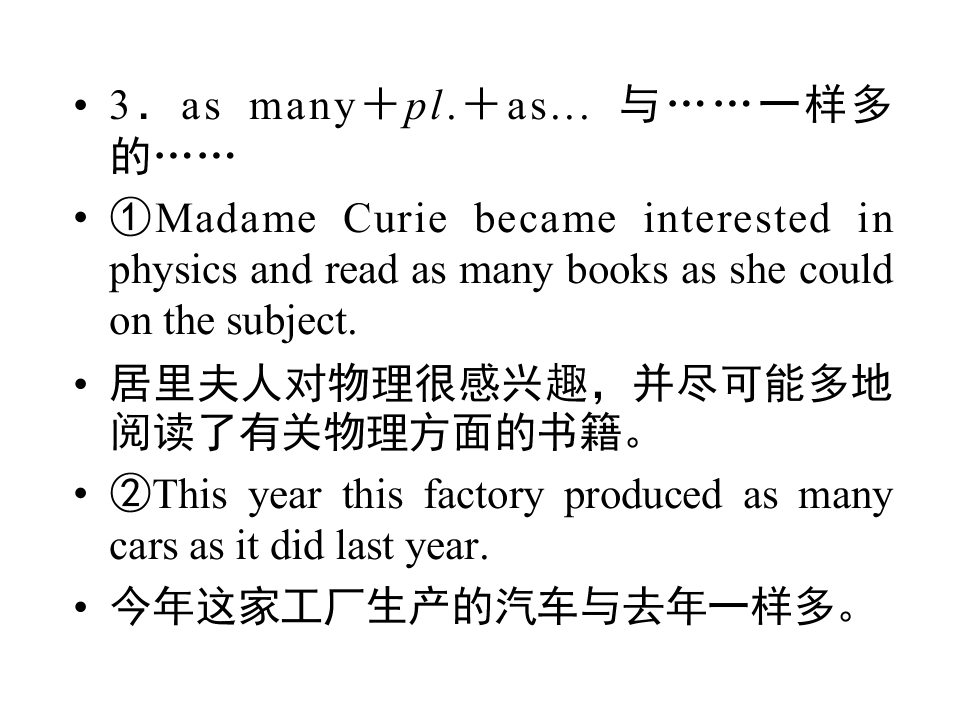 • 3．as many＋pl.＋as... 与……一样多的……

• ①Madame Curie became interested in physics and read as many books as she could on the subject.

• 居里夫人对物理很感兴趣，并尽可能多地阅读了有关物理方面的书籍。

• ②This year this factory produced as many cars as it did last year.

• 今年这家工厂生产的汽车与去年一样多。